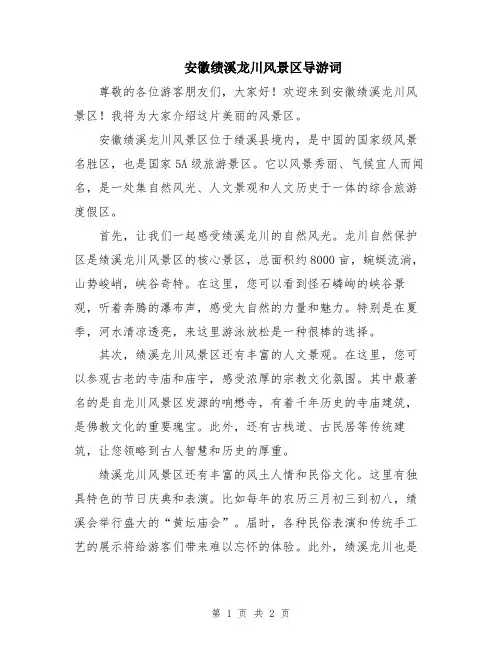 安徽绩溪龙川风景区导游词

尊敬的各位游客朋友们，大家好！欢迎来到安徽绩溪龙川风景区！我将为大家介绍这片美丽的风景区。

安徽绩溪龙川风景区位于绩溪县境内，是中国的国家级风景名胜区，也是国家5A级旅游景区。它以风景秀丽、气候宜人而闻名，是一处集自然风光、人文景观和人文历史于一体的综合旅游度假区。

首先，让我们一起感受绩溪龙川的自然风光。龙川自然保护区是绩溪龙川风景区的核心景区，总面积约8000亩，蜿蜒流淌，山势峻峭，峡谷奇特。在这里，您可以看到怪石嶙峋的峡谷景观，听着奔腾的瀑布声，感受大自然的力量和魅力。特别是在夏季，河水清凉透亮，来这里游泳放松是一种很棒的选择。

其次，绩溪龙川风景区还有丰富的人文景观。在这里，您可以参观古老的寺庙和庙宇，感受浓厚的宗教文化氛围。其中最著名的是自龙川风景区发源的响懋寺，有着千年历史的寺庙建筑，是佛教文化的重要瑰宝。此外，还有古栈道、古民居等传统建筑，让您领略到古人智慧和历史的厚重。

绩溪龙川风景区还有丰富的风土人情和民俗文化。这里有独具特色的节日庆典和表演。比如每年的农历三月初三到初八，绩溪会举行盛大的“黄坛庙会”。届时，各种民俗表演和传统手工艺的展示将给游客们带来难以忘怀的体验。此外，绩溪龙川也是

第 1 页 共 2 页